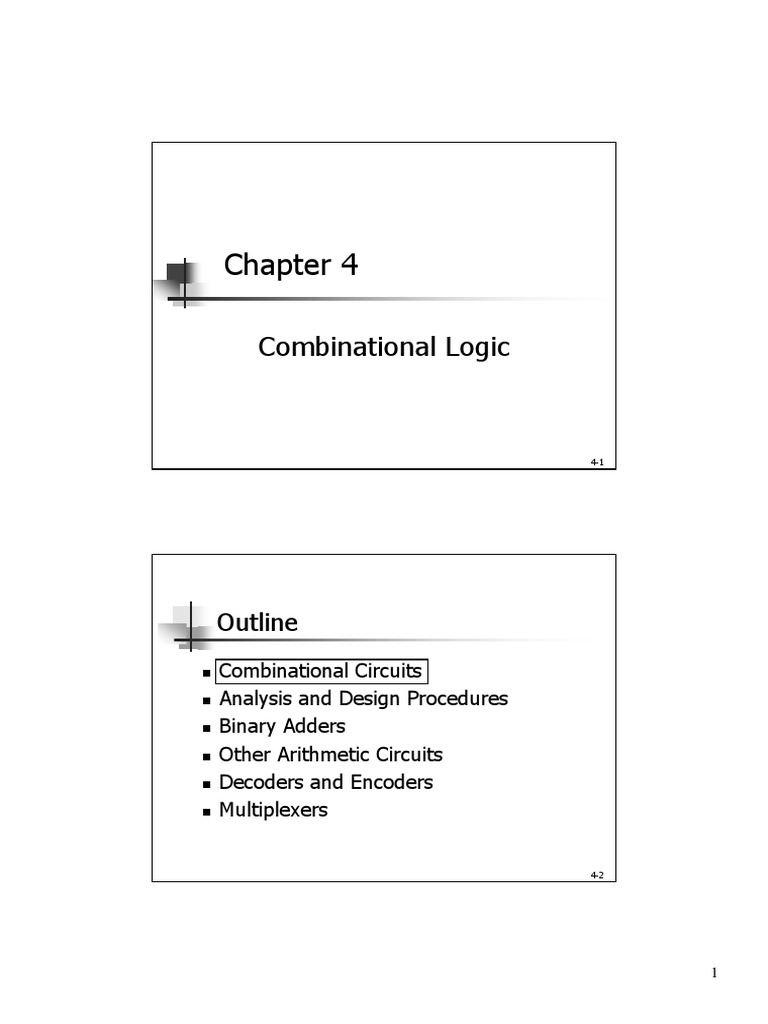 Chapter 4

Combinational Logic

4-1

Outline

- Combinational Circuits
- Analysis and Design Procedures
- Binary Adders
- Other Arithmetic Circuits
- Decoders and Encoders
- Multiplexers

4-2

1